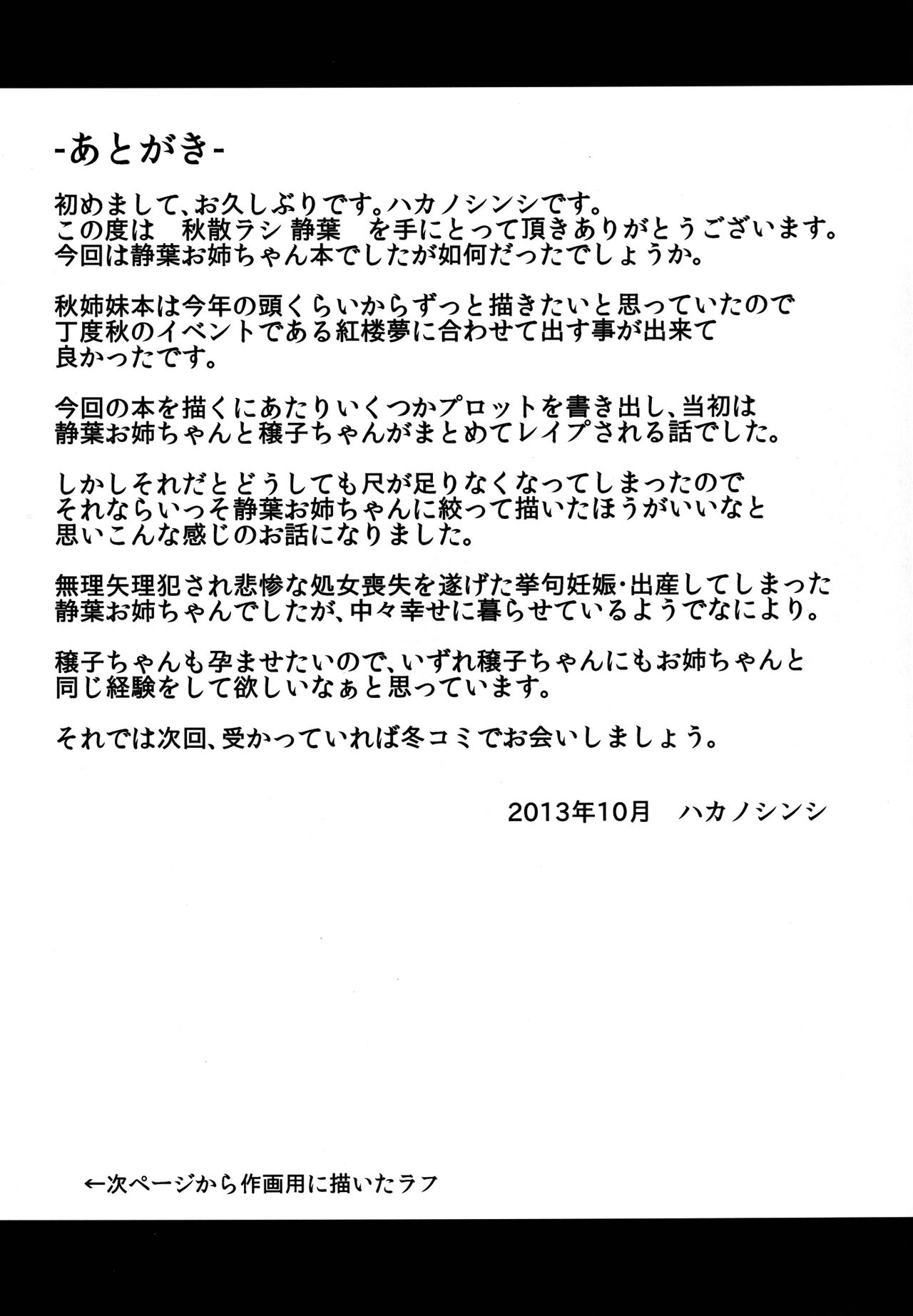 -あとがき-

初めまして、お久しぶりです。ハカノシンシです。
この度は　秋散ラシ 静葉　を手にとって頂きありがとうございます。
今回は静葉お姉ちゃん本でしたが如何だったでしょうか。

秋姉妹本は今年の頭くらいからずっと描きたいと思っていたので
丁度秋のイベントである紅楼夢に合わせて出す事が出来て
良かったです。

今回の本を描くにあたりいくつかプロットを書き出し、当初は
静葉お姉ちゃんと穣子ちゃんがまとめてレイプされる話でした。

しかしそれだとどうしても尺が足りなくなってしまったので
それならいっそ静葉お姉ちゃんに絞って描いたほうがいいなと
思いこんな感じのお話になりました。

無理矢理犯され悲惨な処女喪失を遂げた挙句妊娠・出産してしまった
静葉お姉ちゃんでしたが、中々幸せに暮らせているようでなにより。

穣子ちゃんも孕ませたいので、いずれ穣子ちゃんにもお姉ちゃんと
同じ経験をして欲しいなぁと思っています。

それでは次回、受かっていれば冬コミでお会いしましょう。

2013年10月　ハカノシンシ

←次ページから作画用に描いたラフ